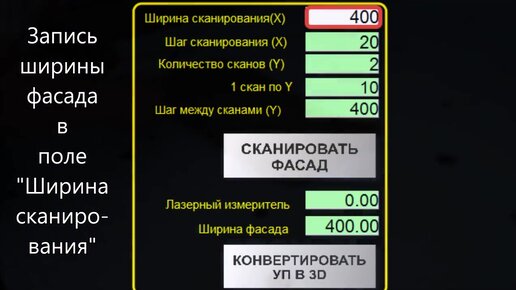 Запись ширины фасада в поле "Ширина сканирования"

Ширина сканирования(X) 400
Шаг сканирования (X) 20
Количество сканов (Y) 2
1 скан по Y 10
Шаг между сканами (Y) 400

СКАНИРОВАТЬ ФАСАД

Лазерный измеритель 0.00
Ширина фасада 400.00

КОНВЕРТИРОВАТЬ УП В 3D